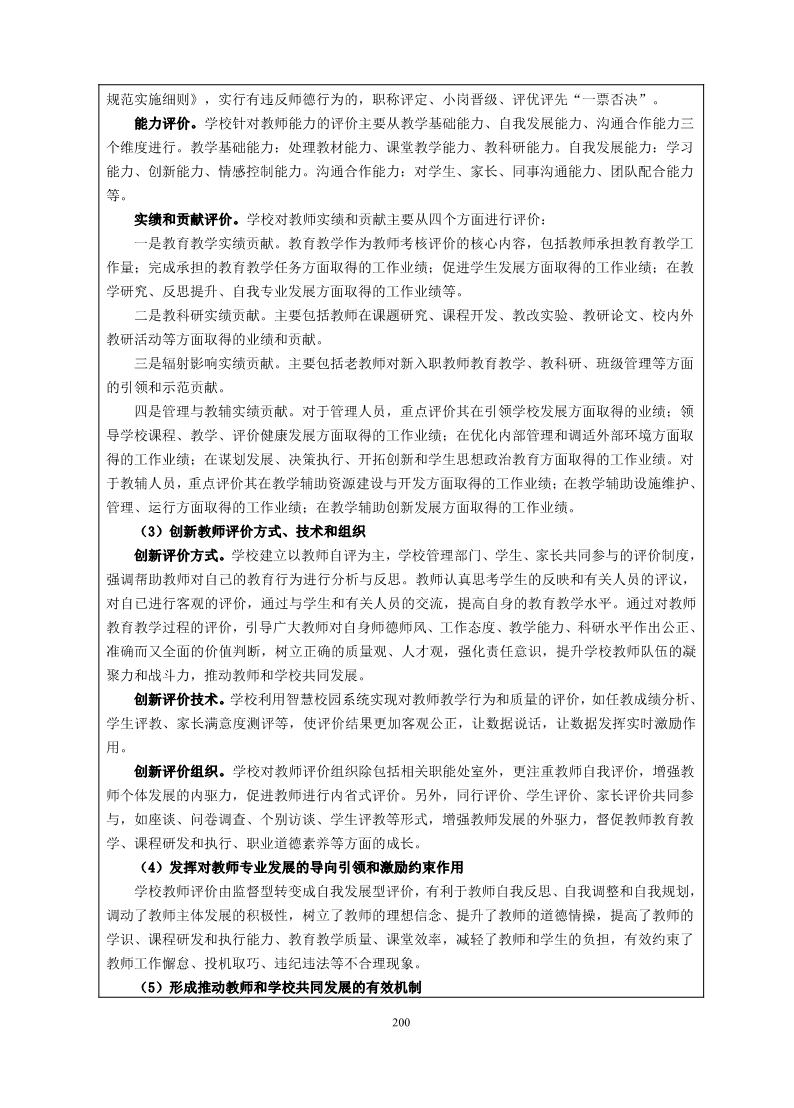 规范实施细则》，实行有违反师德行为的，职称评定、小岗晋级、评优评先“一票否决”。

能力评价。学校针对教师能力的评价主要从教学基础能力、自我发展能力、沟通合作能力三个维度进行。教学基础能力：处理教材能力、课堂教学能力、教科研能力。自我发展能力：学习能力、创新能力、情感控制能力。沟通合作能力：对学生、家长、同事沟通能力、团队配合能力等。

实绩和贡献评价。学校对教师实绩和贡献主要从四个方面进行评价：

一是教育教学实绩贡献。教育教学作为教师考核评价的核心内容，包括教师承担教育教学工作量；完成承担的教育教学任务方面取得的工作业绩；促进学生发展方面取得的工作业绩；在教学研究、反思提升、自我专业发展方面取得的工作业绩等。

二是教科研实绩贡献。主要包括教师在课题研究、课程开发、教改实验、教研论文、校内外教研活动等方面取得的业绩和贡献。

三是辐射影响实绩贡献。主要包括老教师对新入职教师教育教学、教科研、班级管理等方面的引领和示范贡献。

四是管理与教辅实绩贡献。对于管理人员，重点评价其在引领学校发展方面取得的业绩；领导学校课程、教学、评价健康发展方面取得的工作业绩；在优化内部管理和调适外部环境方面取得的工作业绩；在谋划发展、决策执行、开拓创新和学生思想政治教育方面取得的工作业绩。对于教辅人员，重点评价其在教学辅助资源建设与开发方面取得的工作业绩；在教学辅助设施维护、管理、运行方面取得的工作业绩；在教学辅助创新发展方面取得的工作业绩。

（3）创新教师评价方式、技术和组织

创新评价方式。学校建立以教师自评为主，学校管理部门、学生、家长共同参与的评价制度，强调帮助教师对自己的教育行为进行分析与反思。教师认真思考学生的反映和有关人员的评议，对自己进行客观的评价，通过与学生和有关人员的交流，提高自身的教育教学水平。通过对教师教育教学过程的评价，引导广大教师对自身师德师风、工作态度、教学能力、科研水平作出公正、准确而又全面的价值判断，树立正确的质量观、人才观，强化责任意识，提升学校教师队伍的凝聚力和战斗力，推动教师和学校共同发展。

创新评价技术。学校利用智慧校园系统实现对教师教学行为和质量的评价，如任教成绩分析、学生评教、家长满意度测评等，使评价结果更加客观公正，让数据说话，让数据发挥实时激励作用。

创新评价组织。学校对教师评价组织除包括相关职能处室外，更注重教师自我评价，增强教师个体发展的内驱力，促进教师进行内省式评价。另外，同行评价、学生评价、家长评价共同参与，如座谈、问卷调查、个别访谈、学生评教等形式，增强教师发展的外驱力，督促教师教育教学、课程研发和执行、职业道德素养等方面的成长。

（4）发挥对教师专业发展的导向引领和激励约束作用

学校教师评价由监督型转变成自我发展型评价，有利于教师自我反思、自我调整和自我规划，调动了教师主体发展的积极性，树立了教师的理想信念、提升了教师的道德情操，提高了教师的学识、课程研发和执行能力、教育教学质量、课堂效率，减轻了教师和学生的负担，有效约束了教师工作懈怠、投机取巧、违纪违法等不合理现象。

（5）形成推动教师和学校共同发展的有效机制

200